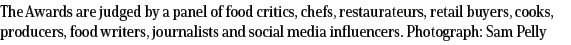 The Awards are judged by a panel of food critics, chefs, restaurateurs, retail buyers, cooks, producers, food writers, journalists and social media influencers. Photograph: Sam Pelly